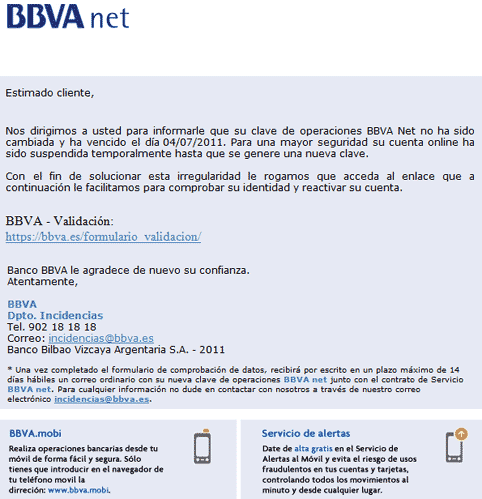 BBVA net

Estimado cliente,

Nos dirigimos a usted para informarle que su clave de operaciones BBVA Net no ha sido cambiada y ha vencido el día 04/07/2011. Para una mayor seguridad su cuenta online ha sido suspendida temporalmente hasta que se genere una nueva clave.

Con el fin de solucionar esta irregularidad le rogamos que acceda al enlace que a continuación le facilitamos para comprobar su identidad y reactivar su cuenta.

BBVA - Validación:
https://bbva.es/formulario_validacion/

Banco BBVA le agradece de nuevo su confianza.
Atentamente,

BBVA
Dpto. Incidencias
Tel. 902 18 18 18
Correo: incidencias@bbva.es
Banco Bilbao Vizcaya Argentaria S.A. - 2011

* Una vez completado el formulario de comprobación de datos, recibirá por escrito en un plazo máximo de 14 días hábiles un correo ordinario con su nueva clave de operaciones BBVA net junto con el contrato de Servicio BBVA net. Para cualquier información no dude en contactar con nosotros a través de nuestro correo electrónico incidencias@bbva.es.

BBVA.mobi
Realiza operaciones bancarias desde tu móvil de forma fácil y segura. Sólo tienes que introducir en el navegador de tu teléfono movil la dirreción: www.bbva.mobi.

Servicio de alertas
Date de alta gratis en el Servicio de Alertas al Móvil y evita el riesgo de usos fraudulentos en tus cuentas y tarjetas, controlando todos los movimientos al minuto y desde cualquier lugar.